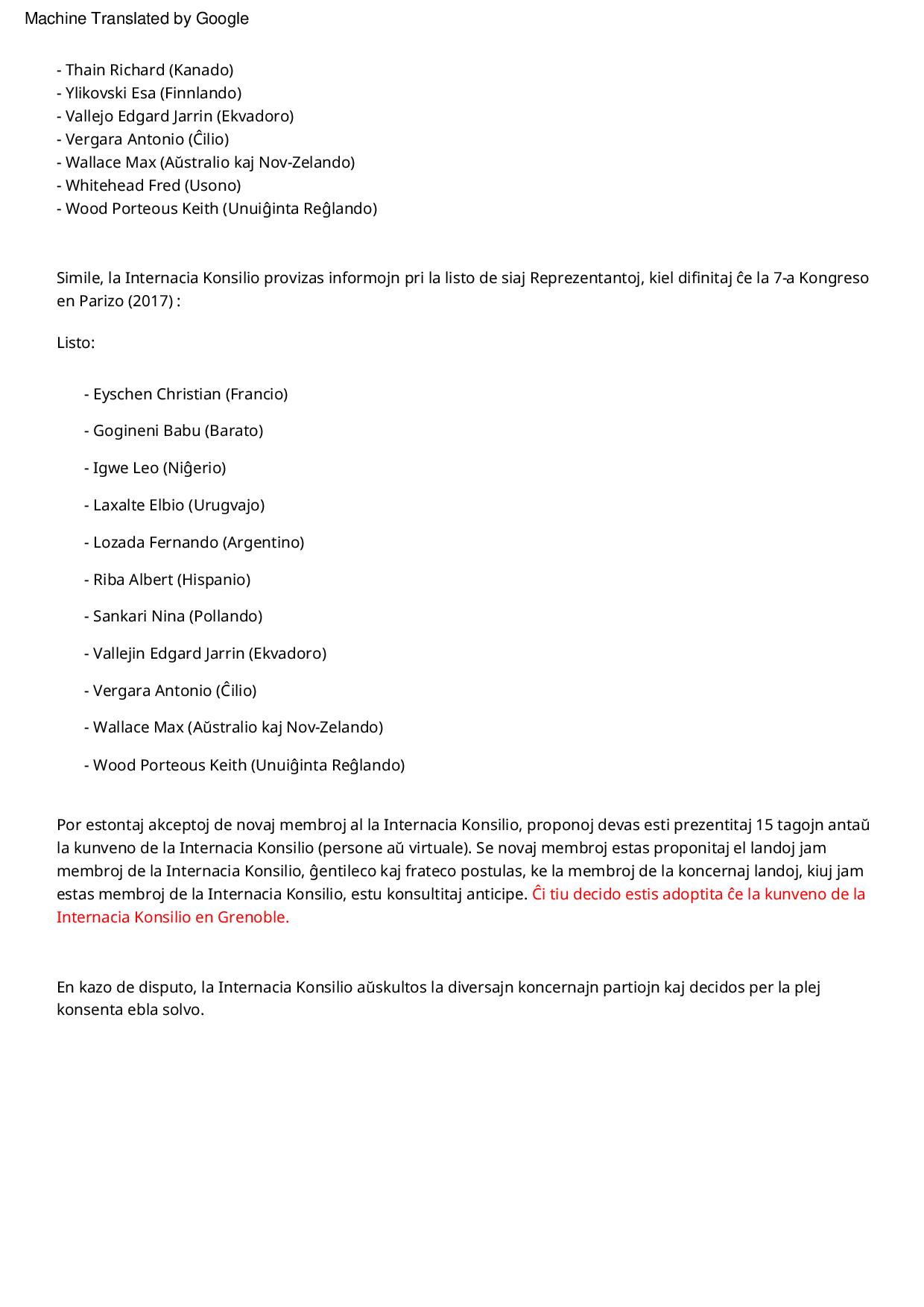 Machine Translated by Google

- Thain Richard (Kanado)
- Ylikovski Esa (Finnlando)
- Vallejo Edgard Jarrin (Ekvadoro)
- Vergara Antonio (Ĉilio)
- Wallace Max (Aŭstralio kaj Nov-Zelando)
- Whitehead Fred (Usono)
- Wood Porteous Keith (Unuiĝinta Reĝlando)

Simile, la Internacia Konsilio provizas informojn pri la listo de siaj Reprezentantoj, kiel difinitaj ĉe la 7-a Kongreso en Parizo (2017) :

Listo:

- Eyschen Christian (Francio)

- Gogineni Babu (Barato)

- Igwe Leo (Niĝerio)

- Laxalte Elbio (Urugvajo)

- Lozada Fernando (Argentino)

- Riba Albert (Hispanio)

- Sankari Nina (Pollando)

- Vallejin Edgard Jarrin (Ekvadoro)

- Vergara Antonio (Ĉilio)

- Wallace Max (Aŭstralio kaj Nov-Zelando)

- Wood Porteous Keith (Unuiĝinta Reĝlando)

Por estontaj akceptoj de novaj membroj al la Internacia Konsilio, proponoj devas esti prezentitaj 15 tagojn antaŭ la kunveno de la Internacia Konsilio (persone aŭ virtuale). Se novaj membroj estas proponitaj el landoj jam membroj de la Internacia Konsilio, ĝentileco kaj frateco postulas, ke la membroj de la koncernaj landoj, kiuj jam estas membroj de la Internacia Konsilio, estu konsultitaj anticipe. Ĉi tiu decido estis adoptita ĉe la kunveno de la Internacia Konsilio en Grenoble.

En kazo de disputo, la Internacia Konsilio aŭskultos la diversajn koncernajn partiojn kaj decidos per la plej konsenta ebla solvo.